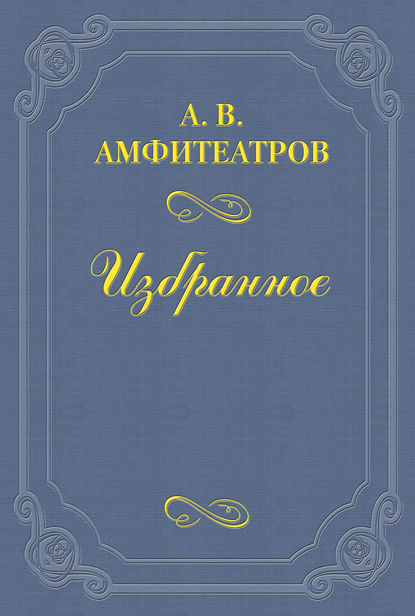 А. В.
АМФИТЕАТРОВ

Избранное